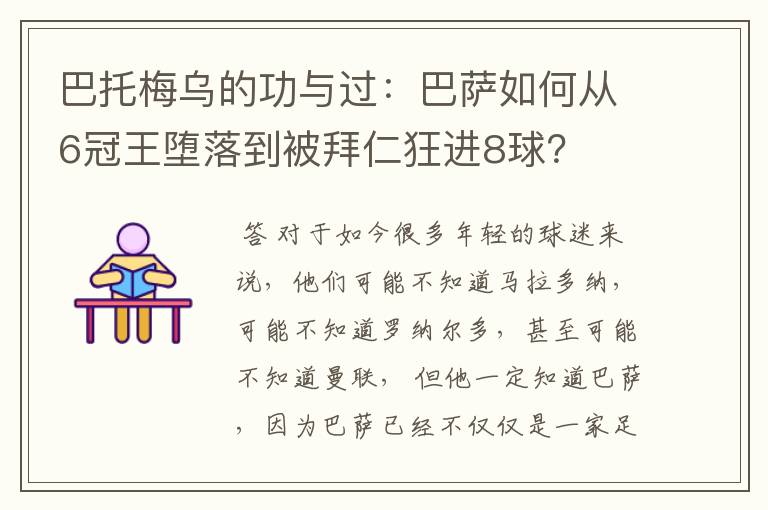 巴托梅乌的功与过：巴萨如何从6冠王堕落到被拜仁狂进8球？

答 对于如今很多年轻的球迷来说，他们可能不知道马拉多纳，可能不知道罗纳尔多，甚至可能不知道曼联，但他一定知道巴萨，因为巴萨已经不仅仅是一家足